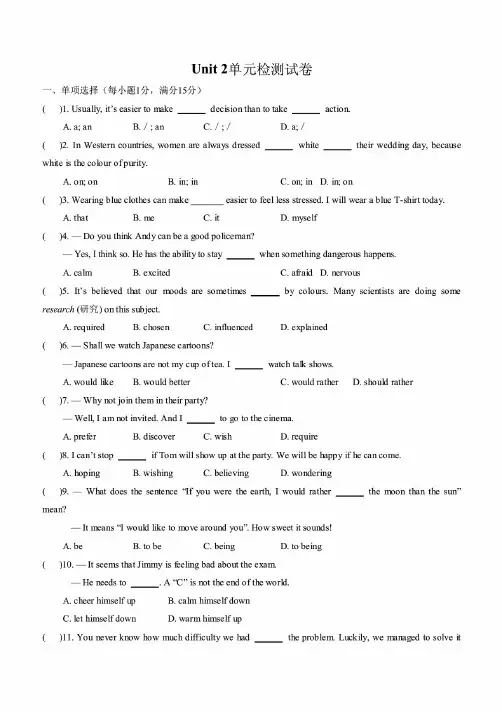 Unit 2单元检测试卷

一、单项选择（每小题1分，满分15分）

( )1. Usually, it's easier to make ____ decision than to take ____ action.

A. a; an B. / ; an C. / ; / D. a; /

( )2. In Western countries, women are always dressed ____ white ____ their wedding day, because white is the colour of purity.

A. on; on B. in; in C. on; in D. in; on

( )3. Wearing blue clothes can make ____ easier to feel less stressed. I will wear a blue T-shirt today.

A. that B. me C. it D. myself

( )4. — Do you think Andy can be a good policeman?

— Yes, I think so. He has the ability to stay ____ when something dangerous happens.

A. calm B. excited C. afraid D. nervous

( )5. It's believed that our moods are sometimes ____ by colours. Many scientists are doing some research (研究) on this subject.

A. required B. chosen C. influenced D. explained

( )6. — Shall we watch Japanese cartoons?

— Japanese cartoons are not my cup of tea. I ____ watch talk shows.

A. would like B. would better C. would rather D. should rather

( )7. — Why not join them in their party?

— Well, I am not invited. And I ____ to go to the cinema.

A. prefer B. discover C. wish D. require

( )8. I can't stop ____ if Tom will show up at the party. We will be happy if he can come.

A. hoping B. wishing C. believing D. wondering

( )9. — What does the sentence "If you were the earth, I would rather ____ the moon than the sun" mean?

— It means "I would like to move around you". How sweet it sounds!

A. be B. to be C. being D. to being

( )10. — It seems that Jimmy is feeling bad about the exam.

— He needs to ____. A "C" is not the end of the world.

A. cheer himself up B. calm himself down

C. let himself down D. warm himself up

( )11. You never know how much difficulty we had ____ the problem. Luckily, we managed to solve it